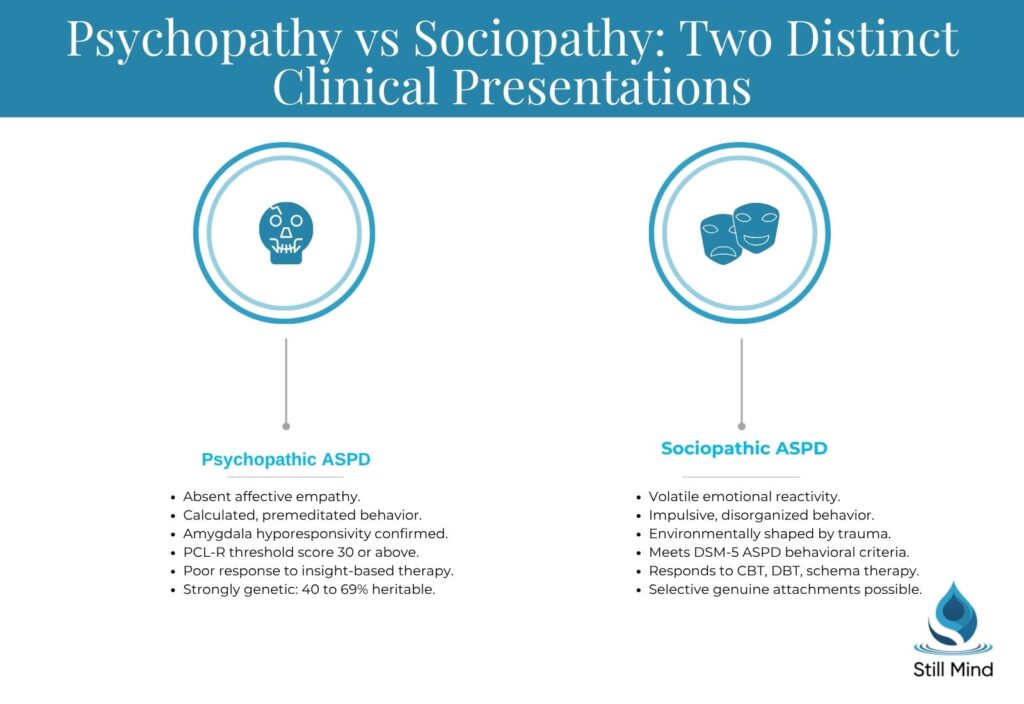 Psychopathy vs Sociopathy: Two Distinct Clinical Presentations

Psychopathic ASPD

- Absent affective empathy.
- Calculated, premeditated behavior.
- Amygdala hyporesponsivity confirmed.
- PCL-R threshold score 30 or above.
- Poor response to insight-based therapy.
- Strongly genetic: 40 to 69% heritable.

Sociopathic ASPD

- Volatile emotional reactivity.
- Impulsive, disorganized behavior.
- Environmentally shaped by trauma.
- Meets DSM-5 ASPD behavioral criteria.
- Responds to CBT, DBT, schema therapy.
- Selective genuine attachments possible.

Still Mind